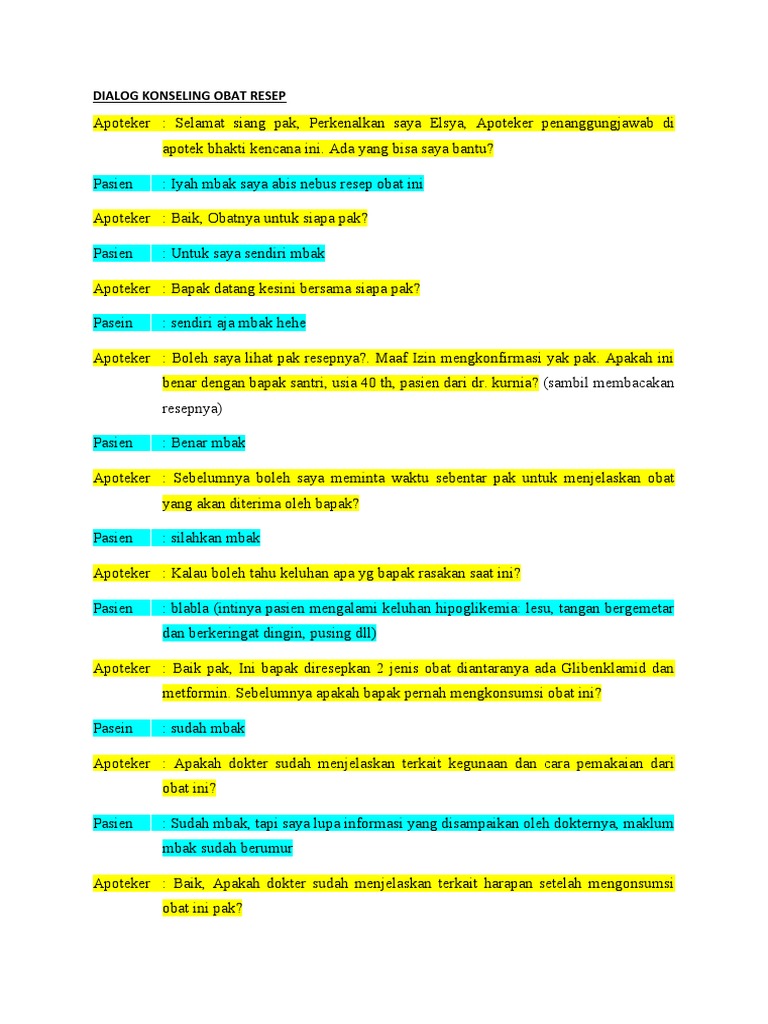 DIALOG KONSELING OBAT RESEP

Apoteker : Selamat siang pak, Perkenalkan saya Elsya, Apoteker penanggungjawab di apotek bhakti kencana ini. Ada yang bisa saya bantu?

Pasien : Iyah mbak saya abis nebus resep obat ini

Apoteker : Baik, Obatnya untuk siapa pak?

Pasien : Untuk saya sendiri mbak

Apoteker : Bapak datang kesini bersama siapa pak?

Pasein : sendiri aja mbak hehe

Apoteker : Boleh saya lihat pak resepnya?. Maaf Izin mengkonfirmasi yak pak. Apakah ini benar dengan bapak santri, usia 40 th, pasien dari dr. kurnia? (sambil membacakan resepnya)

Pasien : Benar mbak

Apoteker : Sebelumnya boleh saya meminta waktu sebentar pak untuk menjelaskan obat yang akan diterima oleh bapak?

Pasien : silahkan mbak

Apoteker : Kalau boleh tahu keluhan apa yg bapak rasakan saat ini?

Pasien : blabla (intinya pasien mengalami keluhan hipoglikemia: lesu, tangan bergemetar dan berkeringat dingin, pusing dll)

Apoteker : Baik pak, Ini bapak diresepkan 2 jenis obat diantaranya ada Glibenklamid dan metformin. Sebelumnya apakah bapak pernah mengkonsumsi obat ini?

Pasein : sudah mbak

Apoteker : Apakah dokter sudah menjelaskan terkait kegunaan dan cara pemakaian dari obat ini?

Pasien : Sudah mbak, tapi saya lupa informasi yang disampaikan oleh dokternya, maklum mbak sudah berumur

Apoteker : Baik, Apakah dokter sudah menjelaskan terkait harapan setelah mengonsumsi obat ini pak?